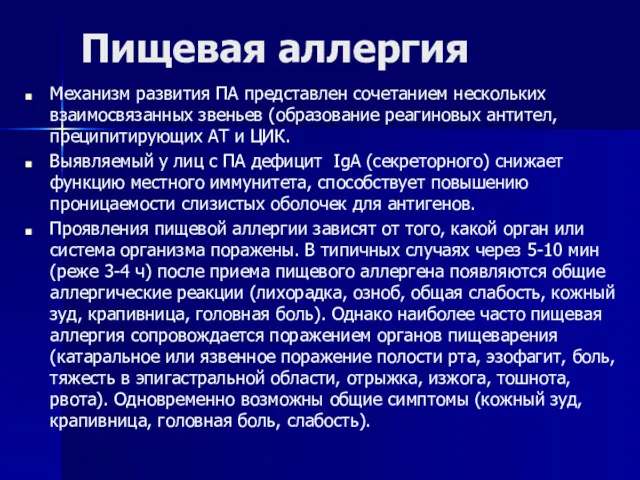 Пищевая аллергия

Механизм развития ПА представлен сочетанием нескольких взаимосвязанных звеньев (образование реагиновых антител, преципитирующих АТ и ЦИК.

Выявляемый у лиц с ПА дефицит IgA (секреторного) снижает функцию местного иммунитета, способствует повышению проницаемости слизистых оболочек для антигенов.

Проявления пищевой аллергии зависят от того, какой орган или система организма поражены. В типичных случаях через 5-10 мин (реже 3-4 ч) после приема пищевого аллергена появляются общие аллергические реакции (лихорадка, озноб, общая слабость, кожный зуд, крапивница, головная боль). Однако наиболее часто пищевая аллергия сопровождается поражением органов пищеварения (катаральное или язвенное поражение полости рта, эзофагит, боль, тяжесть в эпигастральной области, отрыжка, изжога, тошнота, рвота). Одновременно возможны общие симптомы (кожный зуд, крапивница, головная боль, слабость).